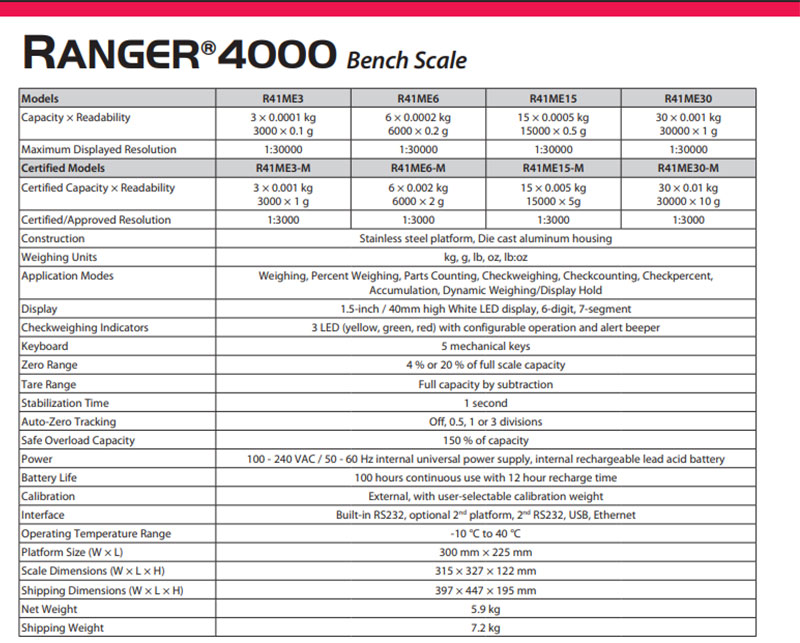 RANGER® 4000 Bench Scale

| Models | R41ME3 | R41ME6 | R41ME15 | R41ME30 |
|---|---|---|---|---|
| Capacity × Readability | 3 × 0.0001 kg 3000 × 0.1 g | 6 × 0.0002 kg 6000 × 0.2 g | 15 × 0.0005 kg 15000 × 0.5 g | 30 × 0.001 kg 30000 × 1 g |
| Maximum Displayed Resolution | 1:30000 | 1:30000 | 1:30000 | 1:30000 |
| Certified Models | R41ME3-M | R41ME6-M | R41ME15-M | R41ME30-M |
| Certified Capacity × Readability | 3 × 0.001 kg 3000 × 1 g | 6 × 0.002 kg 6000 × 2 g | 15 × 0.005 kg 15000 × 5g | 30 × 0.01 kg 30000 × 10 g |
| Certified/Approved Resolution | 1:3000 | 1:3000 | 1:3000 | 1:3000 |
| Construction | Stainless steel platform, Die cast aluminum housing | | | |
| Weighing Units | kg, g, lb, oz, lb:oz | | | |
| Application Modes | Weighing, Percent Weighing, Parts Counting, Checkweighing, Checkcounting, Checkpercent, Accumulation, Dynamic Weighing/Display Hold | | | |
| Display | 1.5-inch / 40mm high White LED display, 6-digit, 7-segment | | | |
| Checkweighing Indicators | 3 LED (yellow, green, red) with configurable operation and alert beeper | | | |
| Keyboard | 5 mechanical keys | | | |
| Zero Range | 4 % or 20 % of full scale capacity | | | |
| Tare Range | Full capacity by subtraction | | | |
| Stabilization Time | 1 second | | | |
| Auto-Zero Tracking | Off, 0.5, 1 or 3 divisions | | | |
| Safe Overload Capacity | 150 % of capacity | | | |
| Power | 100 - 240 VAC / 50 - 60 Hz internal universal power supply, internal rechargeable lead acid battery | | | |
| Battery Life | 100 hours continuous use with 12 hour recharge time | | | |
| Calibration | External, with user-selectable calibration weight | | | |
| Interface | Built-in RS232, optional 2$^{nd}$ platform, 2$^{nd}$ RS232, USB, Ethernet | | | |
| Operating Temperature Range | -10 °C to 40 °C | | | |
| Platform Size (W × L) | 300 mm × 225 mm | | | |
| Scale Dimensions (W × L × H) | 315 × 327 × 122 mm | | | |
| Shipping Dimensions (W × L × H) | 397 × 447 × 195 mm | | | |
| Net Weight | 5.9 kg | | | |
| Shipping Weight | 7.2 kg | | | |